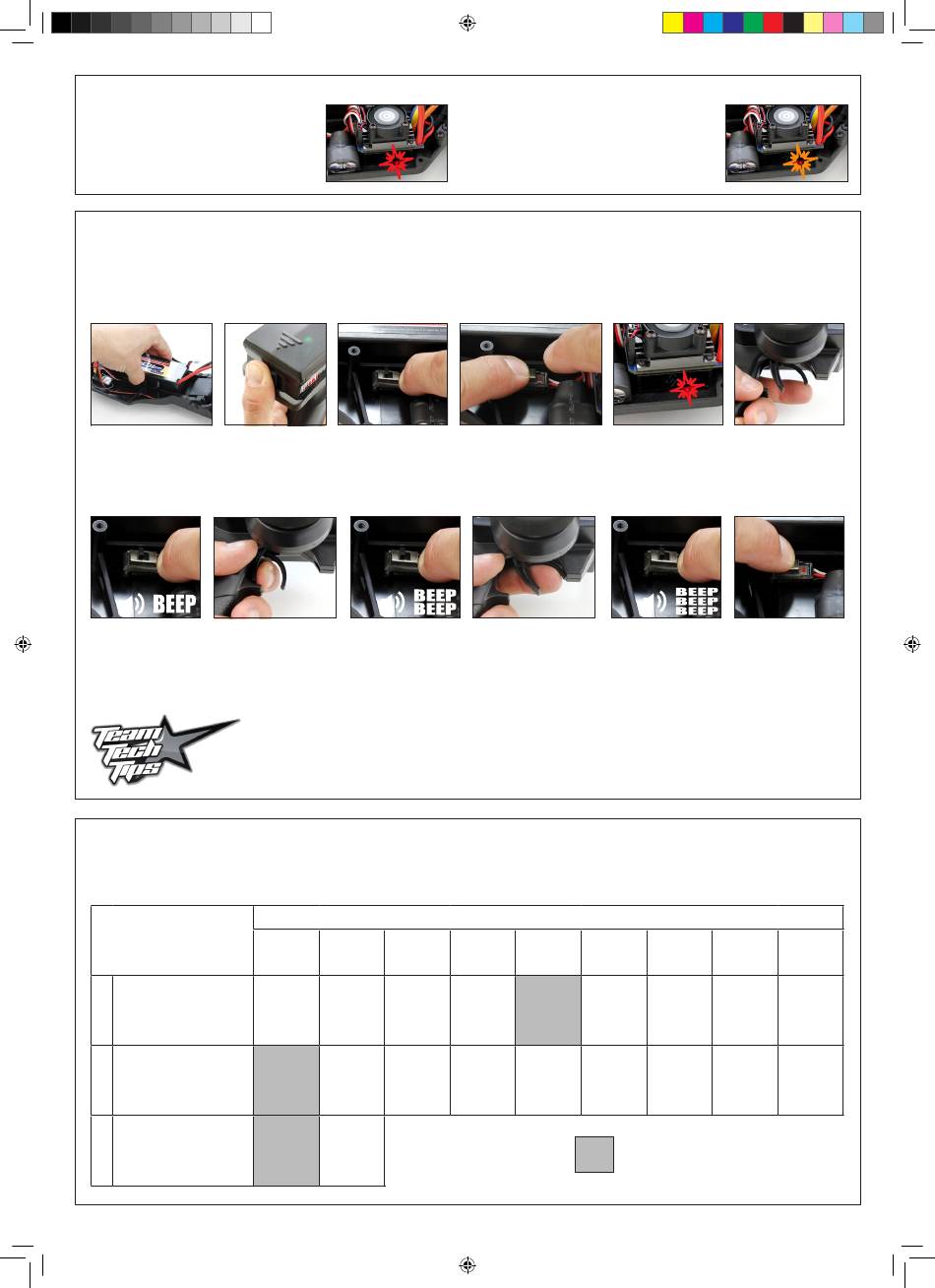 BEEP

BEEP
BEEP

BEEP
BEEP
BEEP

Team
Tech
Tips